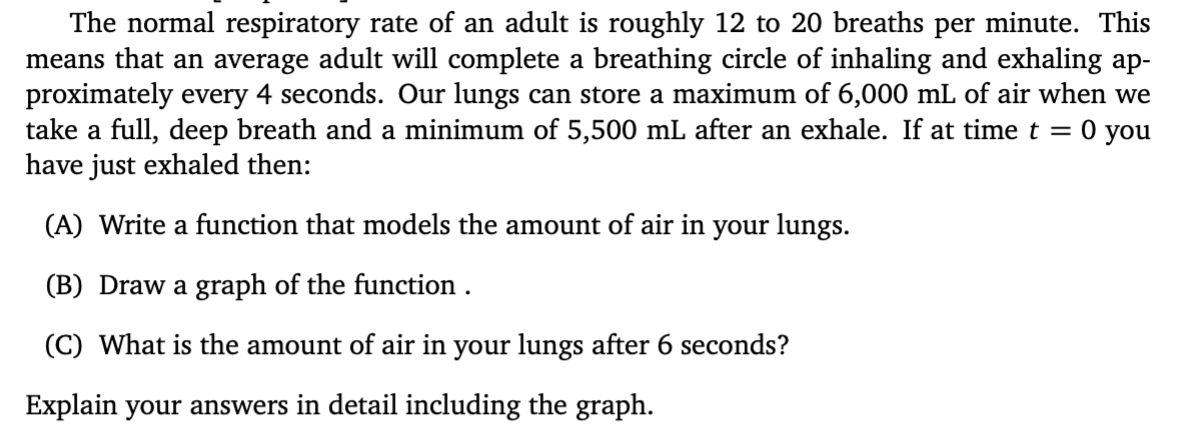 The normal respiratory rate of an adult is roughly 12 to 20 breaths per minute. This means that an average adult will complete a breathing circle of inhaling and exhaling approximately every 4 seconds. Our lungs can store a maximum of 6,000 mL of air when we take a full, deep breath and a minimum of 5,500 mL after an exhale. If at time $t = 0$ you have just exhaled then:

(A) Write a function that models the amount of air in your lungs.

(B) Draw a graph of the function .

(C) What is the amount of air in your lungs after 6 seconds?

Explain your answers in detail including the graph.